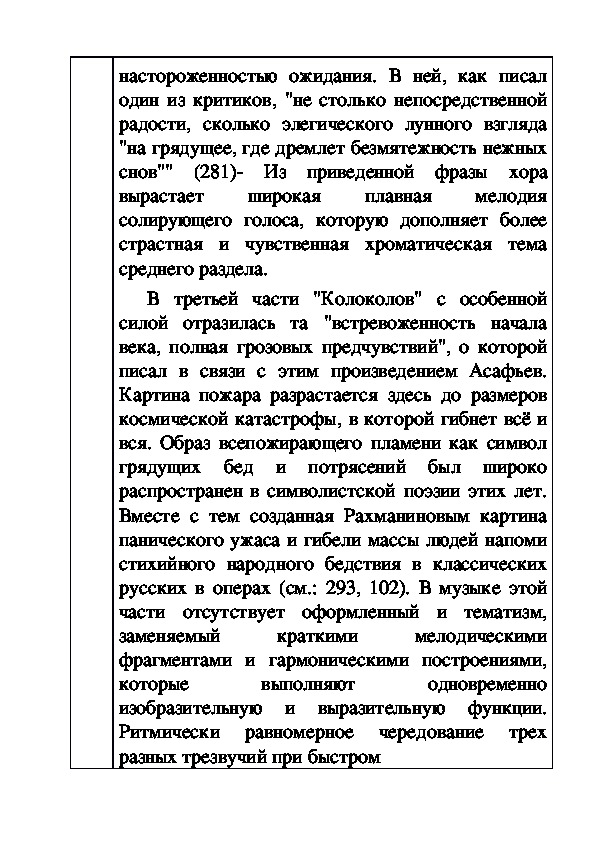 настороженностью ожидания. В ней, как писал один из критиков, "не столько непосредственной радости, сколько элегического лунного взгляда "на грядущее, где дремлет безмятежность нежных снов"" (281)- Из приведенной фразы хора вырастает широкая плавная мелодия солирующего голоса, которую дополняет более страстная и чувственная хроматическая тема среднего раздела.

В третьей части "Колоколов" с особенной силой отразилась та "встревоженность начала века, полная грозовых предчувствий", о которой писал в связи с этим произведением Асафьев. Картина пожара разрастается здесь до размеров космической катастрофы, в которой гибнет всё и вся. Образ всепожирающего пламени как символ грядущих бед и потрясений был широко распространен в символистской поэзии этих лет. Вместе с тем созданная Рахманиновым картина панического ужаса и гибели массы людей напоми стихийного народного бедствия в классических русских в операх (см.: 293, 102). В музыке этой части отсутствует оформленный и тематизм, заменяемый краткими мелодическими фрагментами и гармоническими построениями, которые выполняют одновременно изобразительную и выразительную функции. Ритмически равномерное чередование трех разных трезвучий при быстром